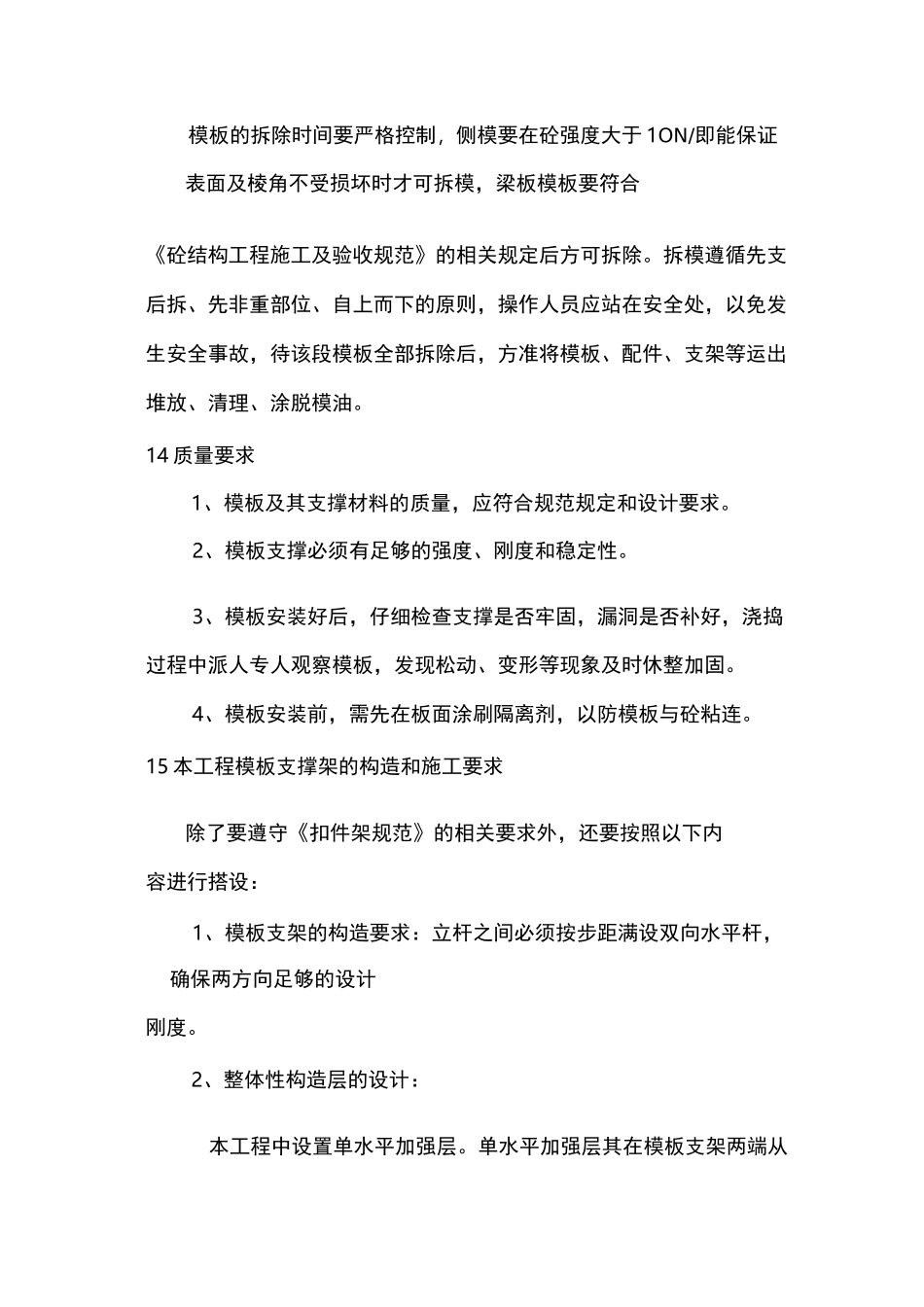 模板的拆除时间要严格控制，侧模要在砼强度大于1ON/即能保证表面及棱角不受损坏时才可拆模，梁板模板要符合

《砼结构工程施工及验收规范》的相关规定后方可拆除。拆模遵循先支后拆、先非重部位、自上而下的原则，操作人员应站在安全处，以免发生安全事故，待该段模板全部拆除后，方准将模板、配件、支架等运出堆放、清理、涂脱模油。

14质量要求

1、模板及其支撑材料的质量，应符合规范规定和设计要求。

2、模板支撑必须有足够的强度、刚度和稳定性。

3、模板安装好后，仔细检查支撑是否牢固，漏洞是否补好，浇捣过程中派人专人观察模板，发现松动、变形等现象及时休整加固。

4、模板安装前，需先在板面涂刷隔离剂，以防模板与砼粘连。

15本工程模板支撑架的构造和施工要求

除了要遵守《扣件架规范》的相关要求外，还要按照以下内容进行搭设：

1、模板支架的构造要求：立杆之间必须按步距满设双向水平杆，确保两方向足够的设计刚度。

2、整体性构造层的设计：

本工程中设置单水平加强层。单水平加强层其在模板支架两端从